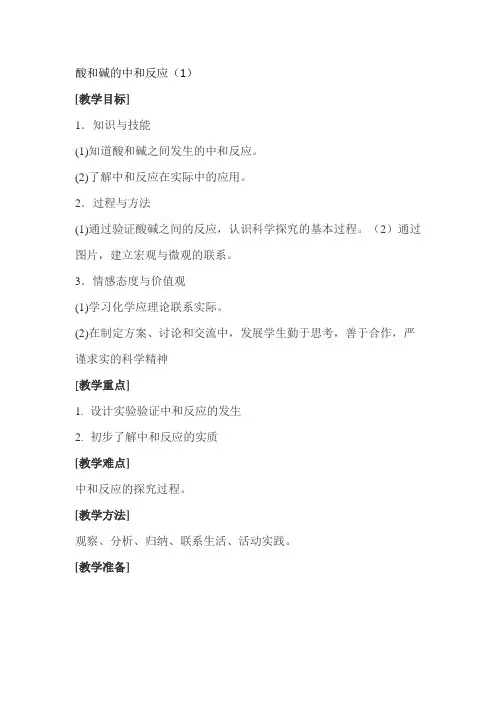 酸和碱的中和反应（1）

[教学目标]

1．知识与技能

(1)知道酸和碱之间发生的中和反应。

(2)了解中和反应在实际中的应用。

2．过程与方法

(1)通过验证酸碱之间的反应，认识科学探究的基本过程。（2）通过图片，建立宏观与微观的联系。

3．情感态度与价值观

(1)学习化学应理论联系实际。

(2)在制定方案、讨论和交流中，发展学生勤于思考，善于合作，严谨求实的科学精神

[教学重点]

1. 设计实验验证中和反应的发生

2. 初步了解中和反应的实质

[教学难点]

中和反应的探究过程。

[教学方法]

观察、分析、归纳、联系生活、活动实践。

[教学准备]